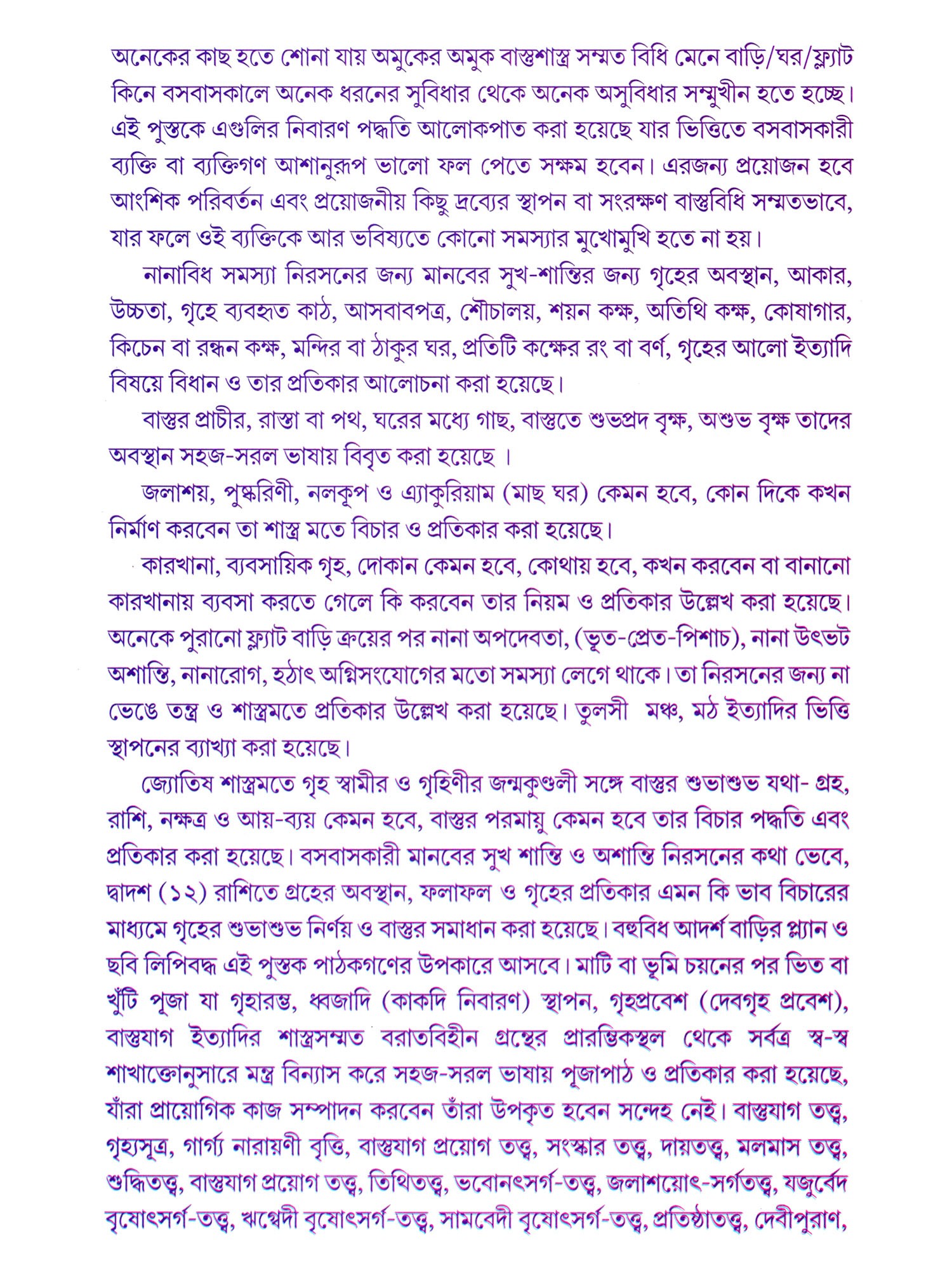 অনেকের কাছ হতে শোনা যায় অমুকের অমুক বাস্তুশাস্ত্র সম্মত বিধি মেনে বাড়ি/ঘর/ফ্ল্যাট কিনে বসবাসকালে অনেক ধরনের সুবিধার থেকে অনেক অসুবিধার সম্মুখীন হতে হচ্ছে। এই পুস্তকে এগুলির নিবারণ পদ্ধতি আলোকপাত করা হয়েছে যার ভিত্তিতে বসবাসকারী ব্যক্তি বা ব্যক্তিগণ আশানুরূপ ভালো ফল পেতে সক্ষম হবেন। এরজন্য প্রয়োজন হবে আংশিক পরিবর্তন এবং প্রয়োজনীয় কিছু দ্রব্যের স্থাপন বা সংরক্ষণ বাস্তুবিধি সম্মতভাবে, যার ফলে ওই ব্যক্তিকে আর ভবিষ্যতে কোনো সমস্যার মুখোমুখি হতে না হয়।

নানাবিধ সমস্যা নিরসনের জন্য মানবের সুখ-শান্তির জন্য গৃহের অবস্থান, আকার, উচ্চতা, গৃহে ব্যবহৃত কাঠ, আসবাবপত্র, শৌচালয়, শয়ন কক্ষ, অতিথি কক্ষ, কোষাগার, কিচেন বা রন্ধন কক্ষ, মন্দির বা ঠাকুর ঘর, প্রতিটি কক্ষের রং বা বর্ণ, গৃহের আলো ইত্যাদি বিষয়ে বিধান ও তার প্রতিকার আলোচনা করা হয়েছে।

বাস্তুর প্রাচীর, রাস্তা বা পথ, ঘরের মধ্যে গাছ, বাস্তুতে শুভপ্রদ বৃক্ষ, অশুভ বৃক্ষ তাদের অবস্থান সহজ-সরল ভাষায় বিবৃত করা হয়েছে ।

জলাশয়, পুষ্করিণী, নলকূপ ও এ্যাকুরিয়াম (মাছ ঘর) কেমন হবে, কোন দিকে কখন নির্মাণ করবেন তা শাস্ত্র মতে বিচার ও প্রতিকার করা হয়েছে।

কারখানা, ব্যবসায়িক গৃহ, দোকান কেমন হবে, কোথায় হবে, কখন করবেন বা বানানো কারখানায় ব্যবসা করতে গেলে কি করবেন তার নিয়ম ও প্রতিকার উল্লেখ করা হয়েছে। অনেকে পুরানো ফ্ল্যাট বাড়ি ক্রয়ের পর নানা অপদেবতা, (ভূত-প্রেত-পিশাচ), নানা উৎভট অশান্তি, নানারোগ, হঠাৎ অগ্নিসংযোগের মতো সমস্যা লেগে থাকে। তা নিরসনের জন্য না ভেঙে তন্ত্র ও শাস্ত্রমতে প্রতিকার উল্লেখ করা হয়েছে। তুলসী মঞ্চ, মঠ ইত্যাদির ভিত্তি স্থাপনের ব্যাখ্যা করা হয়েছে।

জ্যোতিষ শাস্ত্রমতে গৃহ স্বামীর ও গৃহিণীর জন্মকুণ্ডলী সঙ্গে বাস্তুর শুভাশুভ যথা- গ্রহ, রাশি, নক্ষত্র ও আয়-ব্যয় কেমন হবে, বাস্তুর পরমায়ু কেমন হবে তার বিচার পদ্ধতি এবং প্রতিকার করা হয়েছে। বসবাসকারী মানবের সুখ শান্তি ও অশান্তি নিরসনের কথা ভেবে, দ্বাদশ (১২) রাশিতে গ্রহের অবস্থান, ফলাফল ও গৃহের প্রতিকার এমন কি ভাব বিচারের মাধ্যমে গৃহের শুভাশুভ নির্ণয় ও বাস্তুর সমাধান করা হয়েছে। বহুবিধ আদর্শ বাড়ির প্ল্যান ও ছবি লিপিবদ্ধ এই পুস্তক পাঠকগণের উপকারে আসবে। মাটি বা ভূমি চয়নের পর ভিত বা খুঁটি পূজা যা গৃহারম্ভ, ধ্বজাদি (কাকদি নিবারণ) স্থাপন, গৃহপ্রবেশ (দেবগৃহ প্রবেশ), বাস্তুযাগ ইত্যাদির শাস্ত্রসম্মত বরাতবিহীন গ্রন্থের প্রারম্ভিকস্থল থেকে সর্বত্র স্ব-স্ব শাখাক্তোনুসারে মন্ত্র বিন্যাস করে সহজ-সরল ভাষায় পূজাপাঠ ও প্রতিকার করা হয়েছে, যাঁরা প্রায়োগিক কাজ সম্পাদন করবেন তাঁরা উপকৃত হবেন সন্দেহ নেই। বাস্তুযাগ তত্ত্ব, গৃহ্যসূত্র, গার্গ্য নারায়ণী বৃত্তি, বাস্তুযাগ প্রয়োগ তত্ত্ব, সংস্কার তত্ত্ব, দায়তত্ত্ব, মলমাস তত্ত্ব, শুদ্ধিতত্ত্ব, বাস্তুযাগ প্রয়োগ তত্ত্ব, তিথিতত্ত্ব, ভবোনৎসর্গ-তত্ত্ব, জলাশয়োৎ-সর্গতত্ত্ব, যজুর্বেদ বৃষোৎসর্গ-তত্ত্ব, ঋগ্বেদী বৃষোৎসর্গ-তত্ত্ব, সামবেদী বৃষোৎসর্গ-তত্ত্ব, প্রতিষ্ঠাতত্ত্ব, দেবীপুরাণ,